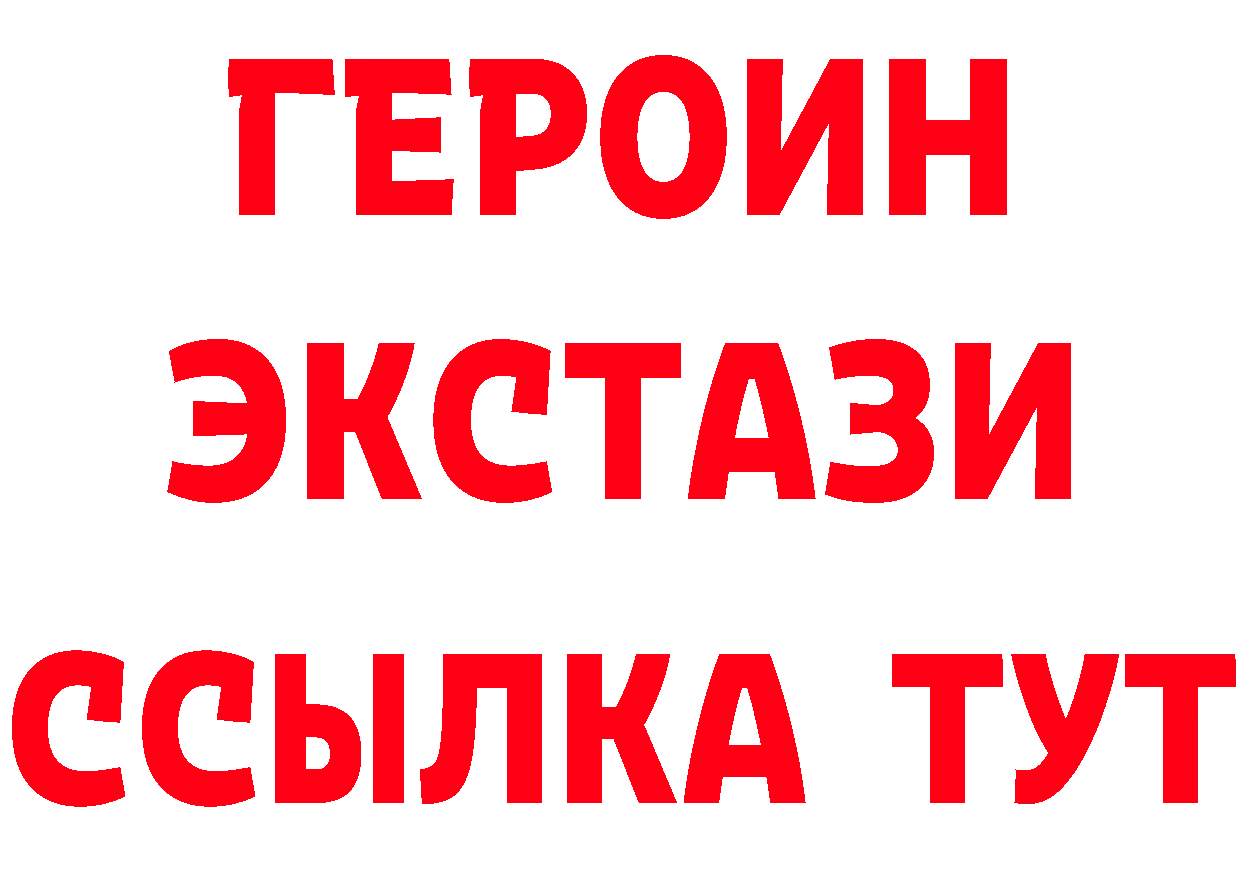 ГЕРОИН
ЭКСТАЗИ
ССЫЛКА ТУТ